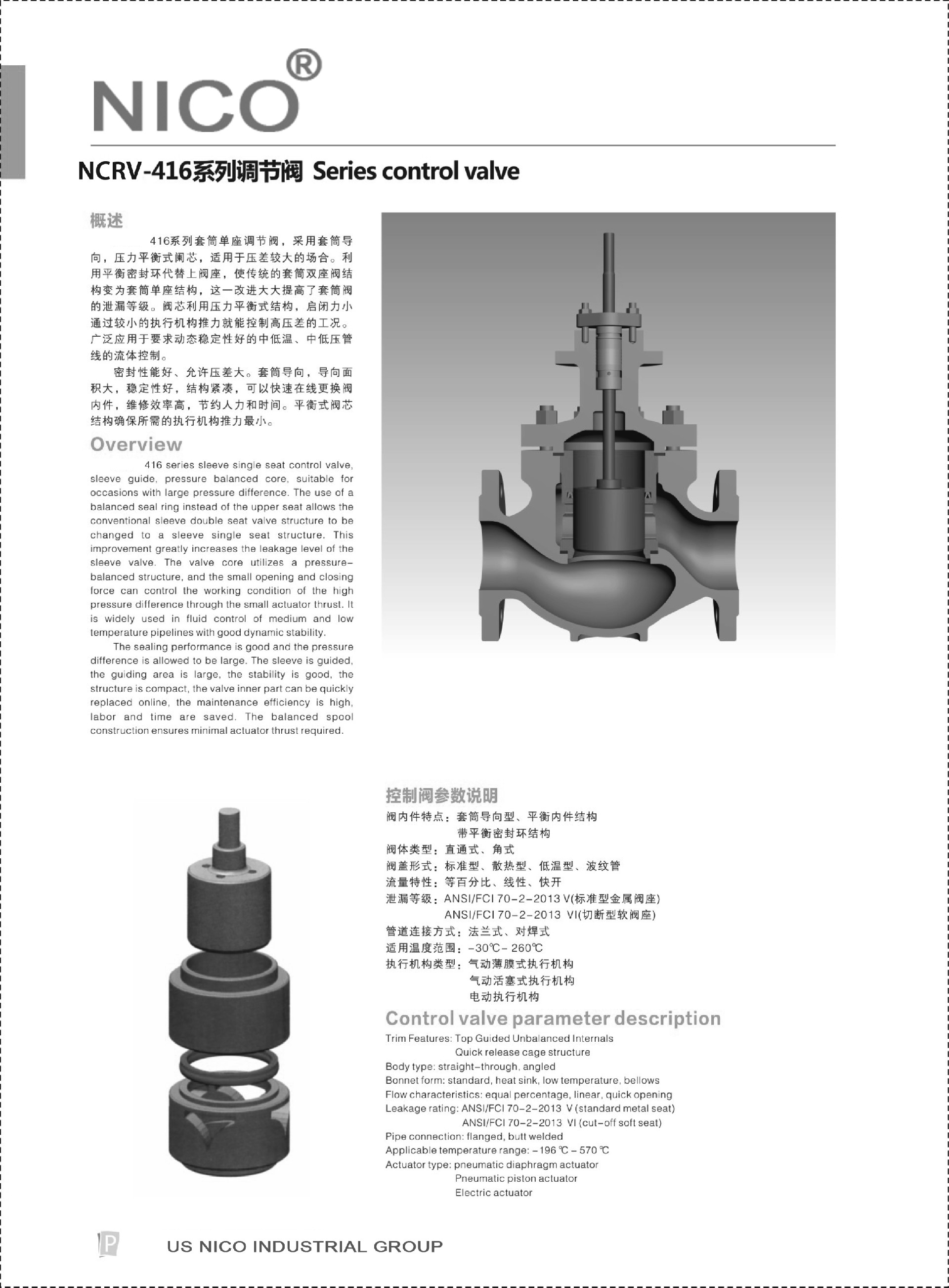 NICO®

NCRV-416系列调节阀 Series control valve

概述

416系列套筒单座调节阀，采用套筒导向，压力平衡式阀芯，适用于压差较大的场合。利用平衡密封环代替上阀座，使传统的套筒双座阀结构变为套筒单座结构，这一改进大大提高了套筒阀的泄漏等级。阀芯利用压力平衡式结构，启闭力小通过较小的执行机构推力就能控制高压差的工况。广泛应用于要求动态稳定性好的中低温、中低压管线的流体控制。

密封性能好、允许压差大。套筒导向，导向面积大，稳定性好，结构紧凑，可以快速在线更换阀内件，维修效率高，节约人力和时间。平衡式阀芯结构确保所需的执行机构推力最小。

Overview

416 series sleeve single seat control valve, sleeve guide, pressure balanced core, suitable for occasions with large pressure difference. The use of a balanced seal ring instead of the upper seat allows the conventional sleeve double seat valve structure to be changed to a sleeve single seat structure. This improvement greatly increases the leakage level of the sleeve valve. The valve core utilizes a pressure-balanced structure, and the small opening and closing force can control the working condition of the high pressure difference through the small actuator thrust. It is widely used in fluid control of medium and low temperature pipelines with good dynamic stability.

The sealing performance is good and the pressure difference is allowed to be large. The sleeve is guided, the guiding area is large, the stability is good, the structure is compact, the valve inner part can be quickly replaced online, the maintenance efficiency is high, labor and time are saved. The balanced spool construction ensures minimal actuator thrust required.

控制阀参数说明
阀内件特点：套筒导向型、平衡内件结构
带平衡密封环结构
阀体类型：直通式、角式
阀盖形式：标准型、散热型、低温型、波纹管
流量特性：等百分比、线性、快开
泄漏等级：ANSI/FCI 70-2-2013 V(标准型金属阀座)
ANSI/FCI 70-2-2013 VI(切断型软阀座)
管道连接方式：法兰式、对焊式
适用温度范围：-30℃- 260℃
执行机构类型：气动薄膜式执行机构
气动活塞式执行机构
电动执行机构

Control valve parameter description
Trim Features: Top Guided Unbalanced Internals
Quick release cage structure
Body type: straight-through, angled
Bonnet form: standard, heat sink, low temperature, bellows
Flow characteristics: equal percentage, linear, quick opening
Leakage rating: ANSI/FCI 70-2-2013 V (standard metal seat)
ANSI/FCI 70-2-2013 VI (cut-off soft seat)
Pipe connection: flanged, butt welded
Applicable temperature range: -196 ℃ - 570 ℃
Actuator type: pneumatic diaphragm actuator
Pneumatic piston actuator
Electric actuator

P US NICO INDUSTRIAL GROUP